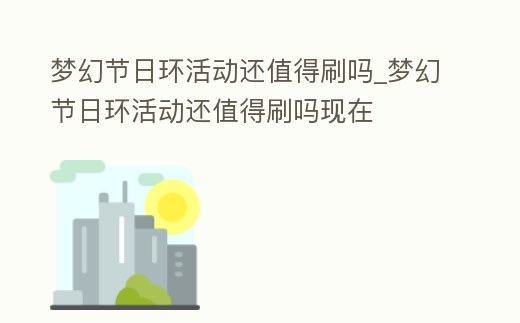 梦幻节日环活动还值得刷吗_梦幻节日环活动还值得刷吗现在